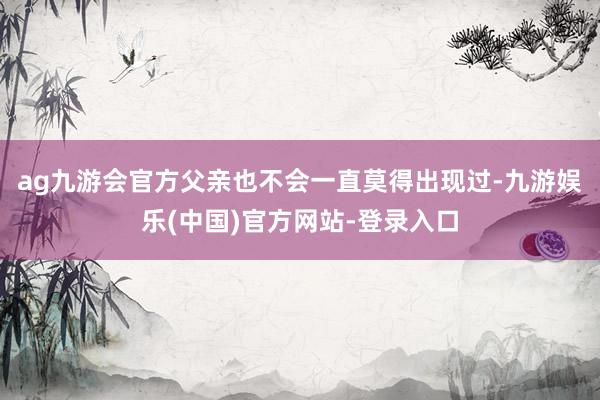 ag九游会官方父亲也不会一直莫得出现过-九游娱乐(中国)官方网站-登录入口